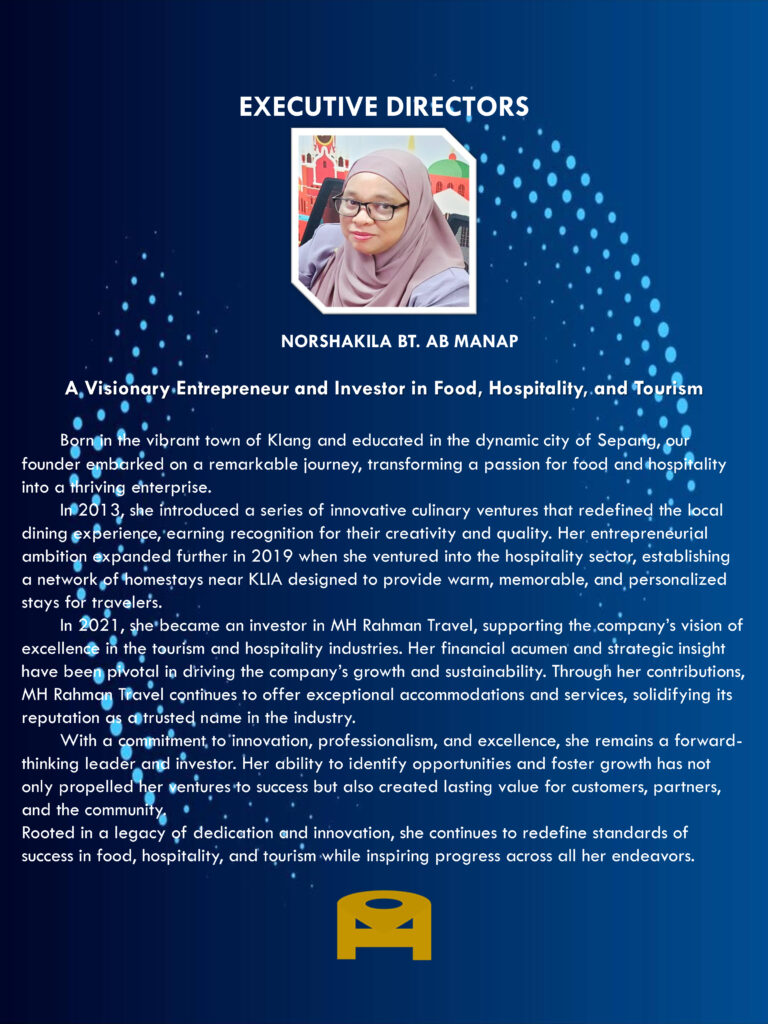 EXECUTIVE DIRECTORS

NORSHAKILA BT. AB MANAP

A Visionary Entrepreneur and Investor in Food, Hospitality, and Tourism

Born in the vibrant town of Klang and educated in the dynamic city of Sepang, our founder embarked on a remarkable journey, transforming a passion for food and hospitality into a thriving enterprise.

In 2013, she introduced a series of innovative culinary ventures that redefined the local dining experience, earning recognition for their creativity and quality. Her entrepreneurial ambition expanded further in 2019 when she ventured into the hospitality sector, establishing a network of homestays near KLIA designed to provide warm, memorable, and personalized stays for travelers.

In 2021, she became an investor in MH Rahman Travel, supporting the company's vision of excellence in the tourism and hospitality industries. Her financial acumen and strategic insight have been pivotal in driving the company's growth and sustainability. Through her contributions, MH Rahman Travel continues to offer exceptional accommodations and services, solidifying its reputation as a trusted name in the industry.

With a commitment to innovation, professionalism, and excellence, she remains a forward-thinking leader and investor. Her ability to identify opportunities and foster growth has not only propelled her ventures to success but also created lasting value for customers, partners, and the community.

Rooted in a legacy of dedication and innovation, she continues to redefine standards of success in food, hospitality, and tourism while inspiring progress across all her endeavors.